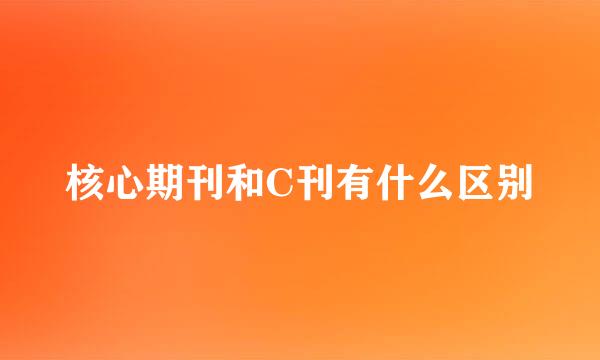 核心期刊和C刊有什么区别